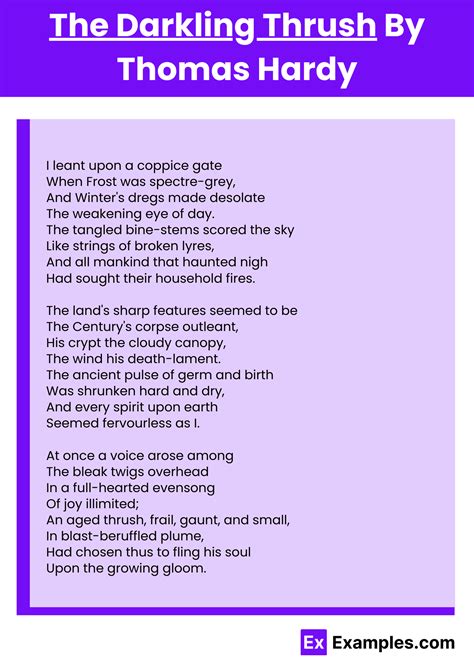 The Darkling Thrush By Thomas Hardy

I leant upon a coppice gate
When Frost was spectre-grey,
And Winter's dregs made desolate
The weakening eye of day.
The tangled bine-stems scored the sky
Like strings of broken lyres,
And all mankind that haunted nigh
Had sought their household fires.

The land's sharp features seemed to be
The Century's corpse outleant,
His crypt the cloudy canopy,
The wind his death-lament.
The ancient pulse of germ and birth
Was shrunken hard and dry,
And every spirit upon earth
Seemed fervourless as I.

At once a voice arose among
The bleak twigs overhead
In a full-hearted evensong
Of joy illimited;
An aged thrush, frail, gaunt, and small,
In blast-beruffled plume,
Had chosen thus to fling his soul
Upon the growing gloom.

Ex Examples.com